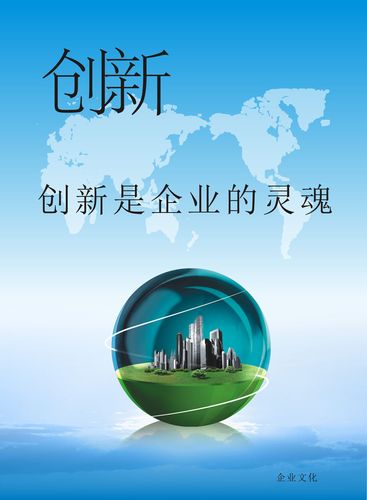 创新

创新是企业的灵魂

企业文化